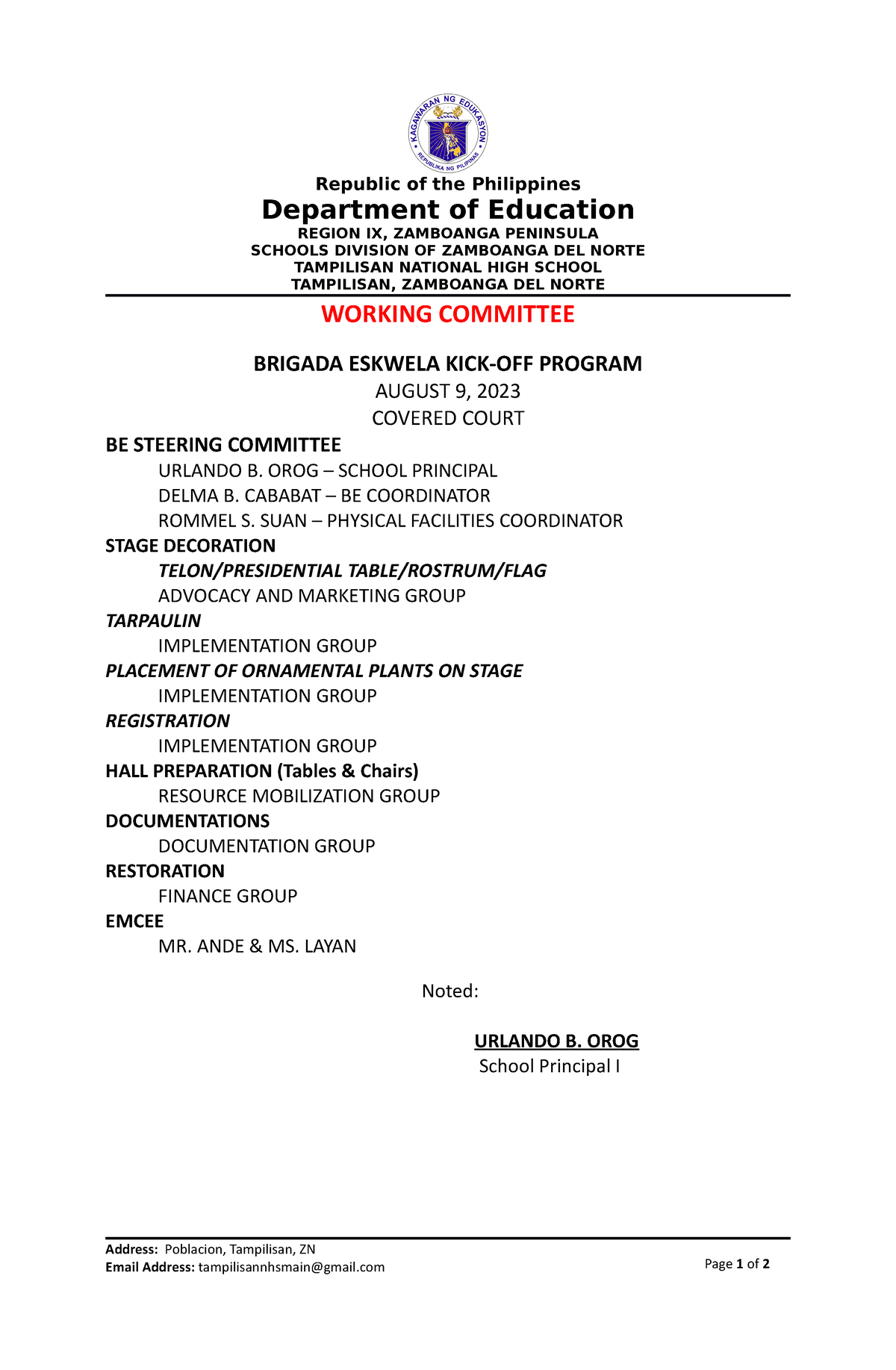 KAGAWARAN NG EDUKASYON
REPUBLIKA NG PILIPINAS

Republic of the Philippines
Department of Education
REGION IX, ZAMBOANGA PENINSULA
SCHOOLS DIVISION OF ZAMBOANGA DEL NORTE
TAMPILISAN NATIONAL HIGH SCHOOL
TAMPILISAN, ZAMBOANGA DEL NORTE

WORKING COMMITTEE

BRIGADA ESKWELA KICK-OFF PROGRAM
AUGUST 9, 2023
COVERED COURT

BE STEERING COMMITTEE
URLANDO B. OROG – SCHOOL PRINCIPAL
DELMA B. CABABAT – BE COORDINATOR
ROMMEL S. SUAN – PHYSICAL FACILITIES COORDINATOR

STAGE DECORATION
TELON/PRESIDENTIAL TABLE/ROSTRUM/FLAG
ADVOCACY AND MARKETING GROUP

TARPAULIN
IMPLEMENTATION GROUP

PLACEMENT OF ORNAMENTAL PLANTS ON STAGE
IMPLEMENTATION GROUP

REGISTRATION
IMPLEMENTATION GROUP

HALL PREPARATION (Tables & Chairs)
RESOURCE MOBILIZATION GROUP

DOCUMENTATIONS
DOCUMENTATION GROUP

RESTORATION
FINANCE GROUP

EMCEE
MR. ANDE & MS. LAYAN

Noted:

URLANDO B. OROG
School Principal I

Address: Poblacion, Tampilisan, ZN
Email Address: tampilisannhsmain@gmail.com
Page 1 of 2